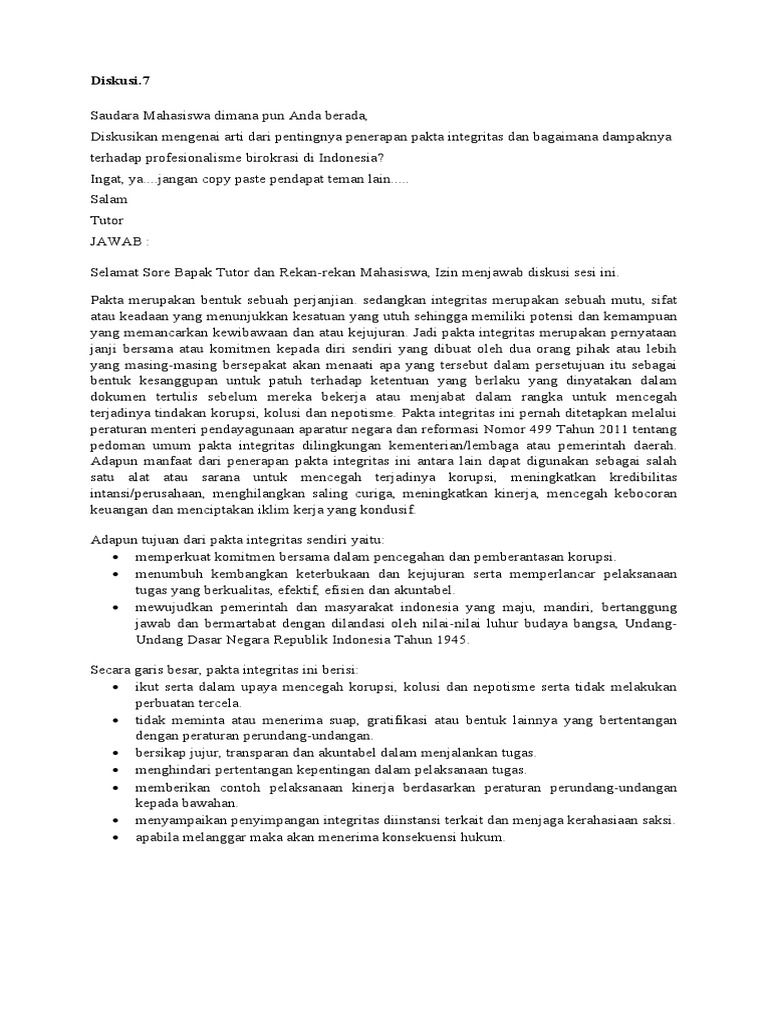 Diskusi.7

Saudara Mahasiswa dimana pun Anda berada,
Diskusikan mengenai arti dari pentingnya penerapan pakta integritas dan bagaimana dampaknya terhadap profesionalisme birokrasi di Indonesia?
Ingat, ya…jangan copy paste pendapat teman lain…..
Salam
Tutor
JAWAB :

Selamat Sore Bapak Tutor dan Rekan-rekan Mahasiswa, Izin menjawab diskusi sesi ini.

Pakta merupakan bentuk sebuah perjanjian. sedangkan integritas merupakan sebuah mutu, sifat atau keadaan yang menunjukkan kesatuan yang utuh sehingga memiliki potensi dan kemampuan yang memancarkan kewibawaan dan atau kejujuran. Jadi pakta integritas merupakan pernyataan janji bersama atau komitmen kepada diri sendiri yang dibuat oleh dua orang pihak atau lebih yang masing-masing bersepakat akan menaati apa yang tersebut dalam persetujuan itu sebagai bentuk kesanggupan untuk patuh terhadap ketentuan yang berlaku yang dinyatakan dalam dokumen tertulis sebelum mereka bekerja atau menjabat dalam rangka untuk mencegah terjadinya tindakan korupsi, kolusi dan nepotisme. Pakta integritas ini pernah ditetapkan melalui peraturan menteri pendayagunaan aparatur negara dan reformasi Nomor 499 Tahun 2011 tentang pedoman umum pakta integritas dilingkungan kementerian/lembaga atau pemerintah daerah. Adapun manfaat dari penerapan pakta integritas ini antara lain dapat digunakan sebagai salah satu alat atau sarana untuk mencegah terjadinya korupsi, meningkatkan kredibilitas intansi/perusahaan, menghilangkan saling curiga, meningkatkan kinerja, mencegah kebocoran keuangan dan menciptakan iklim kerja yang kondusif.

Adapun tujuan dari pakta integritas sendiri yaitu:
• memperkuat komitmen bersama dalam pencegahan dan pemberantasan korupsi.
• menumbuh kembangkan keterbukaan dan kejujuran serta memperlancar pelaksanaan tugas yang berkualitas, efektif, efisien dan akuntabel.
• mewujudkan pemerintah dan masyarakat indonesia yang maju, mandiri, bertanggung jawab dan bermartabat dengan dilandasi oleh nilai-nilai luhur budaya bangsa, Undang-Undang Dasar Negara Republik Indonesia Tahun 1945.

Secara garis besar, pakta integritas ini berisi:
• ikut serta dalam upaya mencegah korupsi, kolusi dan nepotisme serta tidak melakukan perbuatan tercela.
• tidak meminta atau menerima suap, gratifikasi atau bentuk lainnya yang bertentangan dengan peraturan perundang-undangan.
• bersikap jujur, transparan dan akuntabel dalam menjalankan tugas.
• menghindari pertentangan kepentingan dalam pelaksanaan tugas.
• memberikan contoh pelaksanaan kinerja berdasarkan peraturan perundang-undangan kepada bawahan.
• menyampaikan penyimpangan integritas diinstansi terkait dan menjaga kerahasiaan saksi.
• apabila melanggar maka akan menerima konsekuensi hukum.